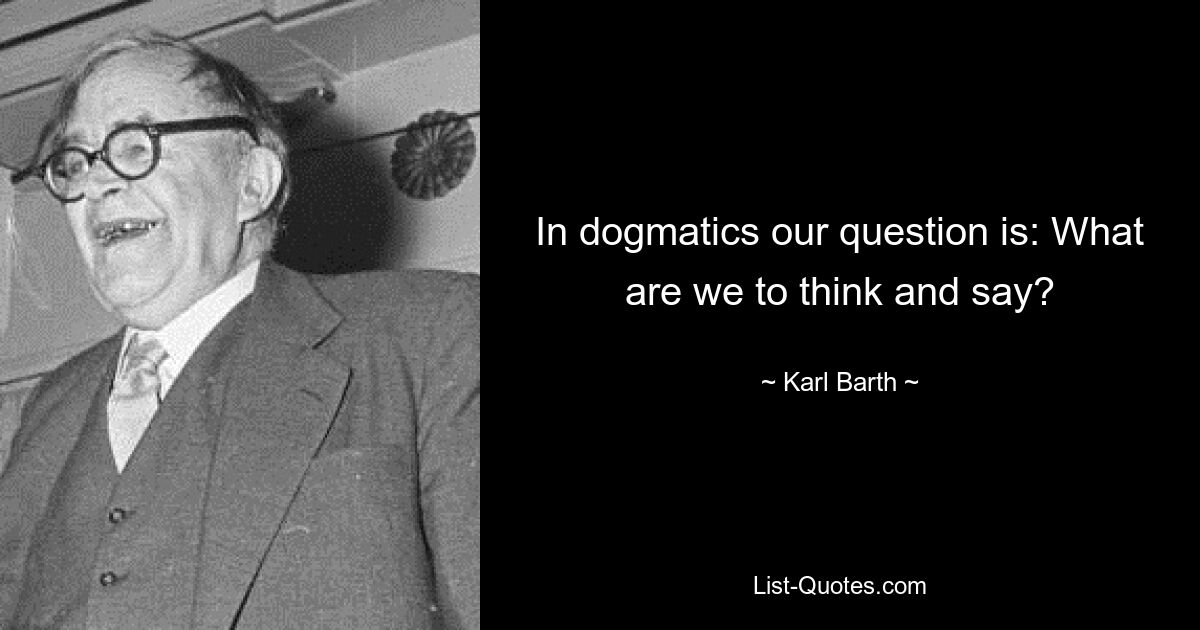 In dogmatics our question is: What are we to think and say?

~ Karl Barth ~

List-Quotes.com